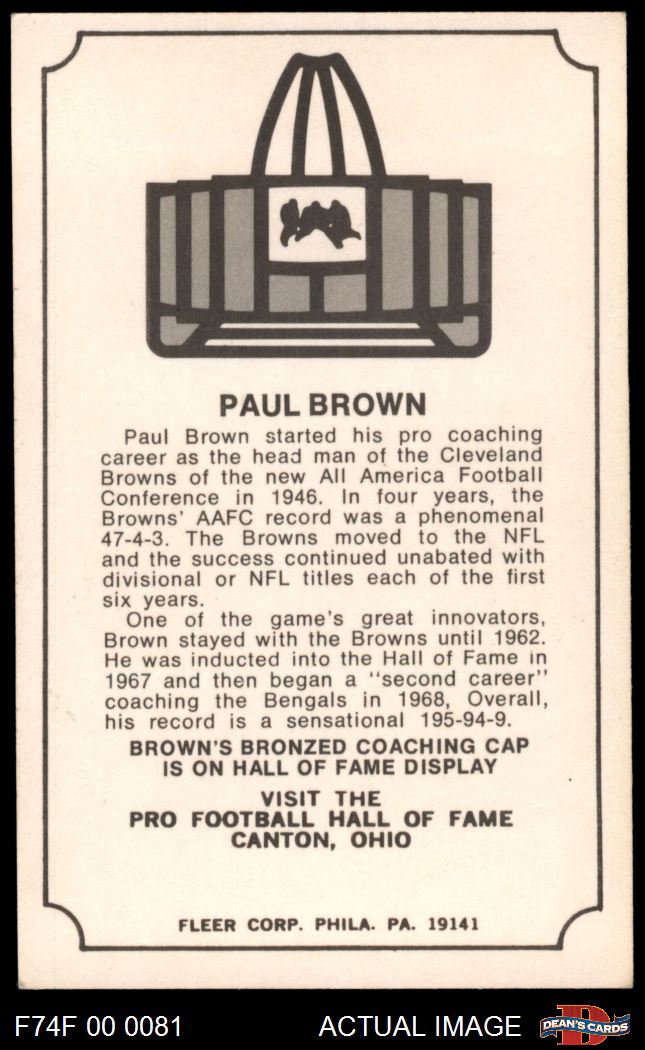 PAUL BROWN

Paul Brown started his pro coaching career as the head man of the Cleveland Browns of the new All America Football Conference in 1946. In four years, the Browns' AAFC record was a phenomenal 47-4-3. The Browns moved to the NFL and the success continued unabated with divisional or NFL titles each of the first six years.

One of the game's great innovators, Brown stayed with the Browns until 1962. He was inducted into the Hall of Fame in 1967 and then began a "second career" coaching the Bengals in 1968, Overall, his record is a sensational 195-94-9.

BROWN'S BRONZED COACHING CAP
IS ON HALL OF FAME DISPLAY

VISIT THE
PRO FOOTBALL HALL OF FAME
CANTON, OHIO

FLEER CORP. PHILA. PA. 19141

F74F 00 0081

ACTUAL IMAGE

DEAN'S CARDS